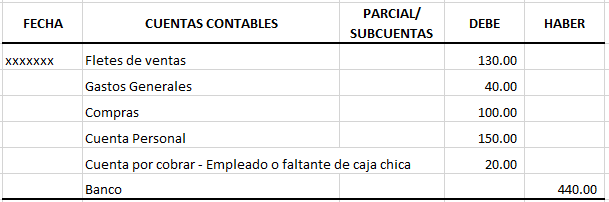 | FECHA | CUENTAS CONTABLES | PARCIAL/ SUBCUENTAS | DEBE | HABER |
|---|---|---|---|---|
| xxxxxxx | Fletes de ventas | | 130.00 | |
| | Gastos Generales | | 40.00 | |
| | Compras | | 100.00 | |
| | Cuenta Personal | | 150.00 | |
| | Cuenta por cobrar - Empleado o faltante de caja chica | | 20.00 | |
| | Banco | | | 440.00 |